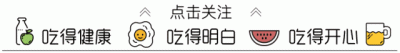 点击关注

吃得健康 吃得明白 吃得开心